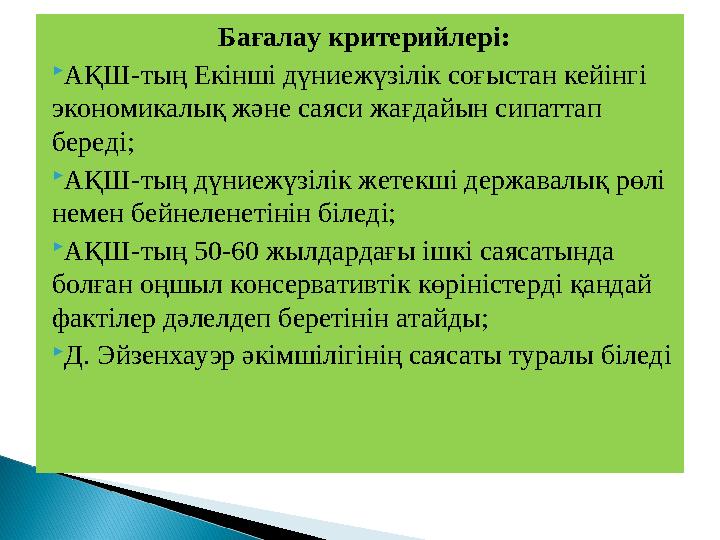 Бағалау критерийлері:

АҚШ-тың Екінші дүниежүзілік соғыстан кейінгі экономикалық және саяси жағдайын сипаттап береді;

АҚШ-тың дүниежүзілік жетекші державалық рөлі немен бейнеленетінін біледі;

АҚШ-тың 50-60 жылдардағы ішкі саясатында болған оңшыл консервативтік көріністерді қандай фактілер дәлелдеп беретінін атайды;

Д. Эйзенхауэр әкімшілігінің саясаты туралы біледі